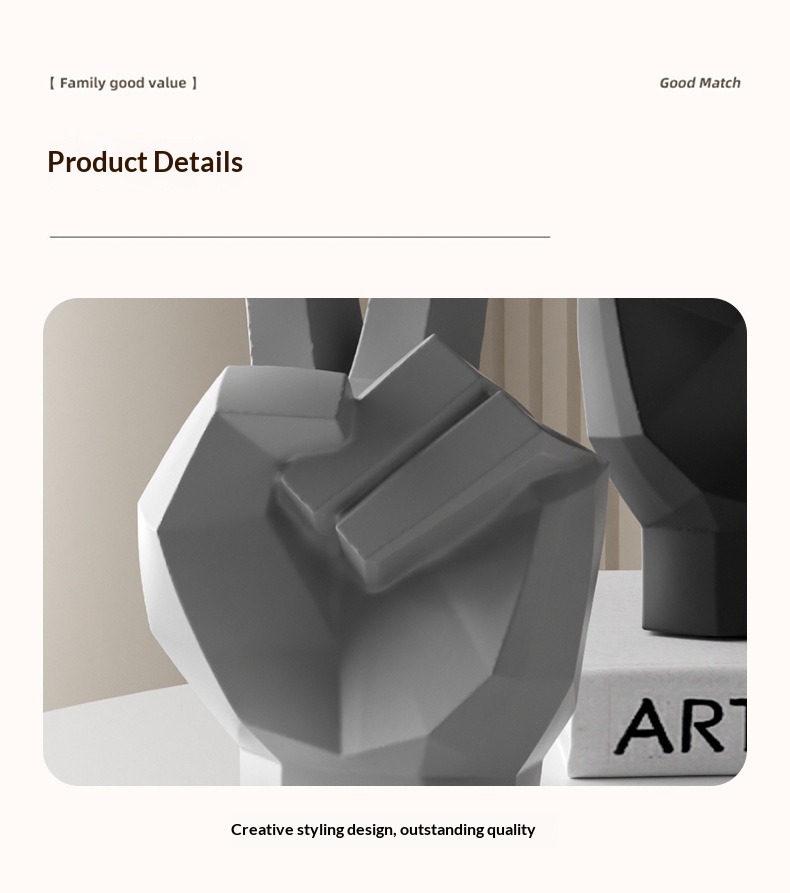 【 Family good value 】

Good Match

Product Details

ART

Creative styling design, outstanding quality